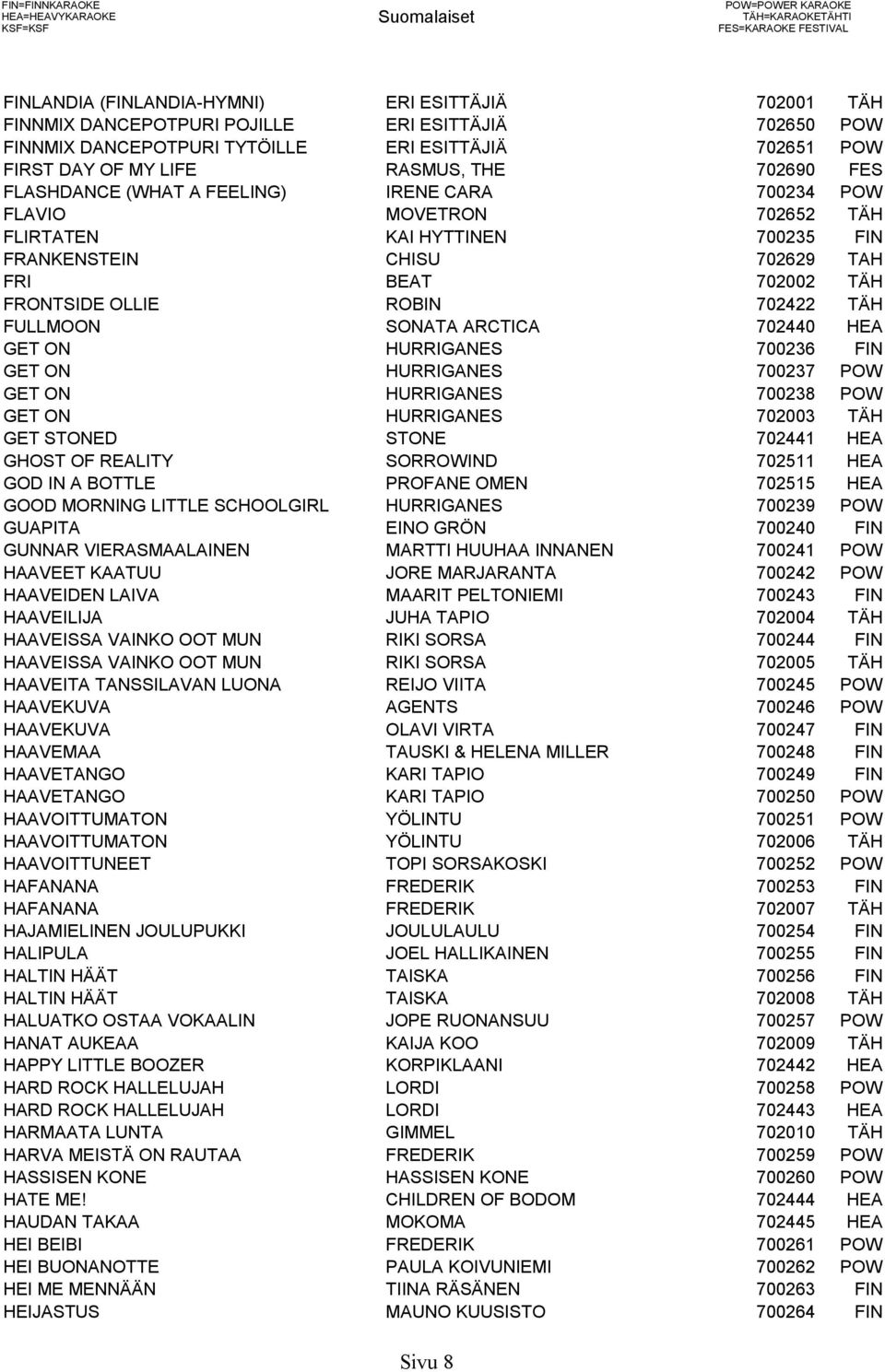 FIN=FINNKARAOKE
HEA=HEAVYKARAOKE
KSF=KSF

Suomalaiset

POW=POWER KARAOKE
TÄH=KARAOKETÄHTI
FES=KARAOKE FESTIVAL

| | | | |
|---|---|---|---|
| FINLANDIA (FINLANDIA-HYMNI) | ERI ESITTÄJIÄ | 702001 | TÄH |
| FINNMIX DANCEPOTPURI POJILLE | ERI ESITTÄJIÄ | 702650 | POW |
| FINNMIX DANCEPOTPURI TYTÖILLE | ERI ESITTÄJIÄ | 702651 | POW |
| FIRST DAY OF MY LIFE | RASMUS, THE | 702690 | FES |
| FLASHDANCE (WHAT A FEELING) | IRENE CARA | 700234 | POW |
| FLAVIO | MOVETRON | 702652 | TÄH |
| FLIRTATEN | KAI HYTTINEN | 700235 | FIN |
| FRANKENSTEIN | CHISU | 702629 | TAH |
| FRI | BEAT | 702002 | TÄH |
| FRONTSIDE OLLIE | ROBIN | 702422 | TÄH |
| FULLMOON | SONATA ARCTICA | 702440 | HEA |
| GET ON | HURRIGANES | 700236 | FIN |
| GET ON | HURRIGANES | 700237 | POW |
| GET ON | HURRIGANES | 700238 | POW |
| GET ON | HURRIGANES | 702003 | TÄH |
| GET STONED | STONE | 702441 | HEA |
| GHOST OF REALITY | SORROWIND | 702511 | HEA |
| GOD IN A BOTTLE | PROFANE OMEN | 702515 | HEA |
| GOOD MORNING LITTLE SCHOOLGIRL | HURRIGANES | 700239 | POW |
| GUAPITA | EINO GRÖN | 700240 | FIN |
| GUNNAR VIERASMAALAINEN | MARTTI HUUHAA INNANEN | 700241 | POW |
| HAAVEET KAATUU | JORE MARJARANTA | 700242 | POW |
| HAAVEIDEN LAIVA | MAARIT PELTONIEMI | 700243 | FIN |
| HAAVEILIJA | JUHA TAPIO | 702004 | TÄH |
| HAAVEISSA VAINKO OOT MUN | RIKI SORSA | 700244 | FIN |
| HAAVEISSA VAINKO OOT MUN | RIKI SORSA | 702005 | TÄH |
| HAAVEITA TANSSILAVAN LUONA | REIJO VIITA | 700245 | POW |
| HAAVEKUVA | AGENTS | 700246 | POW |
| HAAVEKUVA | OLAVI VIRTA | 700247 | FIN |
| HAAVEMAA | TAUSKI & HELENA MILLER | 700248 | FIN |
| HAAVETANGO | KARI TAPIO | 700249 | FIN |
| HAAVETANGO | KARI TAPIO | 700250 | POW |
| HAAVOITTUMATON | YÖLINTU | 700251 | POW |
| HAAVOITTUMATON | YÖLINTU | 702006 | TÄH |
| HAAVOITTUNEET | TOPI SORSAKOSKI | 700252 | POW |
| HAFANANA | FREDERIK | 700253 | FIN |
| HAFANANA | FREDERIK | 702007 | TÄH |
| HAJAMIELINEN JOULUPUKKI | JOULULAULU | 700254 | FIN |
| HALIPULA | JOEL HALLIKAINEN | 700255 | FIN |
| HALTIN HÄÄT | TAISKA | 700256 | FIN |
| HALTIN HÄÄT | TAISKA | 702008 | TÄH |
| HALUATKO OSTAA VOKAALIN | JOPE RUONANSUU | 700257 | POW |
| HANAT AUKEAA | KAIJA KOO | 702009 | TÄH |
| HAPPY LITTLE BOOZER | KORPIKLAANI | 702442 | HEA |
| HARD ROCK HALLELUJAH | LORDI | 700258 | POW |
| HARD ROCK HALLELUJAH | LORDI | 702443 | HEA |
| HARMAATA LUNTA | GIMMEL | 702010 | TÄH |
| HARVA MEISTÄ ON RAUTAA | FREDERIK | 700259 | POW |
| HASSISEN KONE | HASSISEN KONE | 700260 | POW |
| HATE ME! | CHILDREN OF BODOM | 702444 | HEA |
| HAUDAN TAKAA | MOKOMA | 702445 | HEA |
| HEI BEIBI | FREDERIK | 700261 | POW |
| HEI BUONANOTTE | PAULA KOIVUNIEMI | 700262 | POW |
| HEI ME MENNÄÄN | TIINA RÄSÄNEN | 700263 | FIN |
| HEIJASTUS | MAUNO KUUSISTO | 700264 | FIN |

Sivu 8